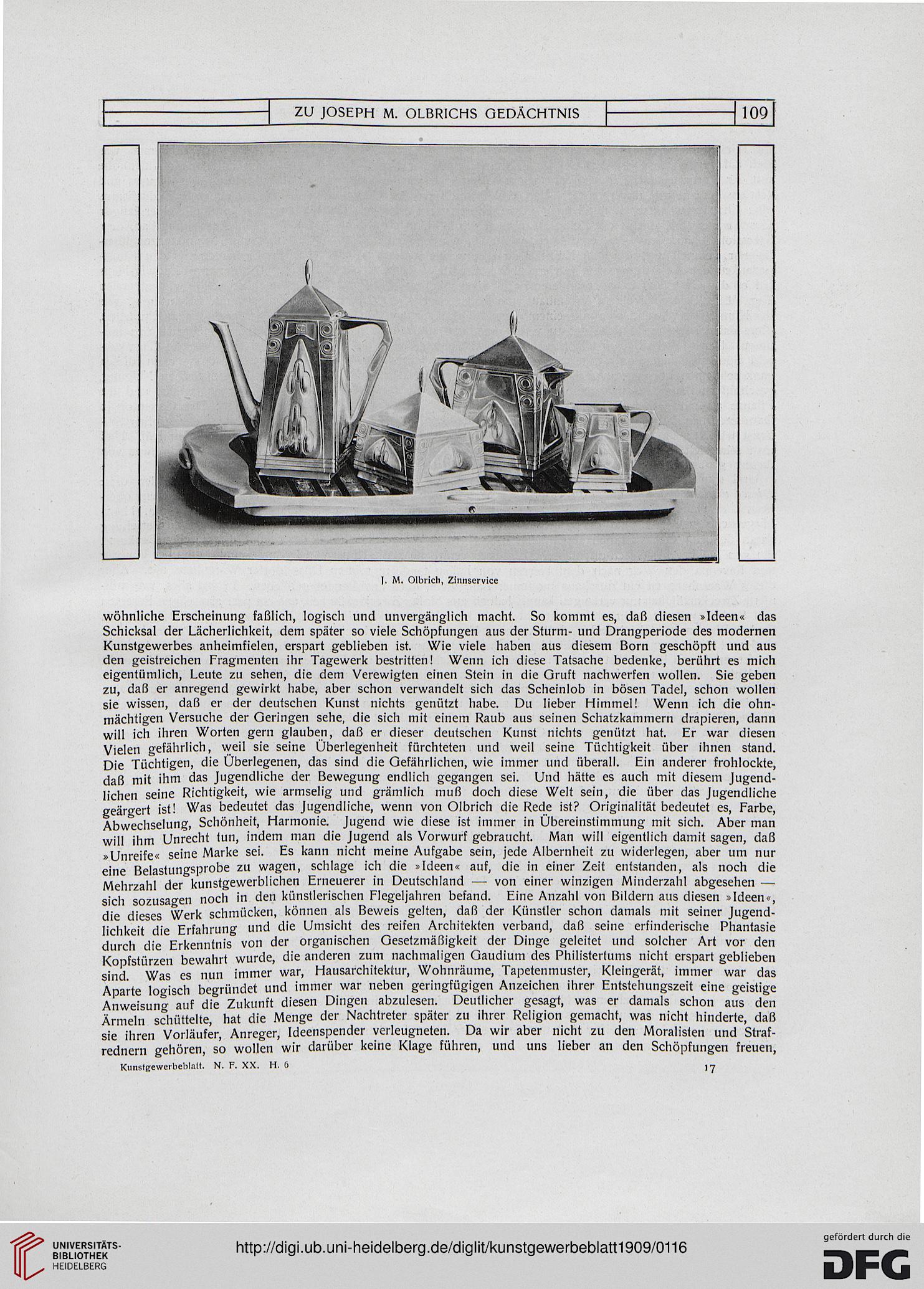 ZU JOSEPH M. OLBRICHS GEDÄCHTNIS

109

J. M. Olbrich, Zinnservice

wöhnliche Erscheinung faßlich, logisch und unvergänglich macht. So kommt es, daß diesen »Ideen« das Schicksal der Lächerlichkeit, dem später so viele Schöpfungen aus der Sturm- und Drangperiode des modernen Kunstgewerbes anheimfielen, erspart geblieben ist. Wie viele haben aus diesem Born geschöpft und aus den geistreichen Fragmenten ihr Tagewerk bestritten! Wenn ich diese Tatsache bedenke, berührt es mich eigentümlich, Leute zu sehen, die dem Verewigten einen Stein in die Gruft nachwerfen wollen. Sie geben zu, daß er anregend gewirkt habe, aber schon verwandelt sich das Scheinlob in bösen Tadel, schon wollen sie wissen, daß er der deutschen Kunst nichts genützt habe. Du lieber Himmel! Wenn ich die ohnmächtigen Versuche der Geringen sehe, die sich mit einem Raub aus seinen Schatzkammern drapieren, dann will ich ihren Worten gern glauben, daß er dieser deutschen Kunst nichts genützt hat. Er war diesen Vielen gefährlich, weil sie seine Überlegenheit fürchteten und weil seine Tüchtigkeit über ihnen stand. Die Tüchtigen, die Überlegenen, das sind die Gefährlichen, wie immer und überall. Ein anderer frohlockte, daß mit ihm das Jugendliche der Bewegung endlich gegangen sei. Und hätte es auch mit diesem Jugendlichen seine Richtigkeit, wie armselig und grämlich muß doch diese Welt sein, die über das Jugendliche geärgert ist! Was bedeutet das Jugendliche, wenn von Olbrich die Rede ist? Originalität bedeutet es, Farbe, Abwechselung, Schönheit, Harmonie. Jugend wie diese ist immer in Übereinstimmung mit sich. Aber man will ihm Unrecht tun, indem man die Jugend als Vorwurf gebraucht. Man will eigentlich damit sagen, daß »Unreife« seine Marke sei. Es kann nicht meine Aufgabe sein, jede Albernheit zu widerlegen, aber um nur eine Belastungsprobe zu wagen, schlage ich die »Ideen« auf, die in einer Zeit entstanden, als noch die Mehrzahl der kunstgewerblichen Erneuerer in Deutschland — von einer winzigen Minderzahl abgesehen — sich sozusagen noch in den künstlerischen Flegeljahren befand. Eine Anzahl von Bildern aus diesen »Ideen«, die dieses Werk schmücken, können als Beweis gelten, daß der Künstler schon damals mit seiner Jugendlichkeit die Erfahrung und die Umsicht des reifen Architekten verband, daß seine erfinderische Phantasie durch die Erkenntnis von der organischen Gesetzmäßigkeit der Dinge geleitet und solcher Art vor den Kopfstürzen bewahrt wurde, die anderen zum nachmaligen Gaudium des Philistertums nicht erspart geblieben sind. Was es nun immer war, Hausarchitektur, Wohnräume, Tapetenmuster, Kleingerät, immer war das Aparte logisch begründet und immer war neben geringfügigen Anzeichen ihrer Entstehungszeit eine geistige Anweisung auf die Zukunft diesen Dingen abzulesen. Deutlicher gesagt, was er damals schon aus den Ärmeln schüttelte, hat die Menge der Nachtreter später zu ihrer Religion gemacht, was nicht hinderte, daß sie ihren Vorläufer, Anreger, Ideenspender verleugneten. Da wir aber nicht zu den Moralisten und Strafrednern gehören, so wollen wir darüber keine Klage führen, und uns lieber an den Schöpfungen freuen,

Kunstgewerbeblatt. N. F. XX. H. 6

17

UNIVERSITÄTS-BIBLIOTHEK HEIDELBERG

http://digi.ub.uni-heidelberg.de/diglit/kunstgewerbeblatt1909/0116

gefördert durch die DFG